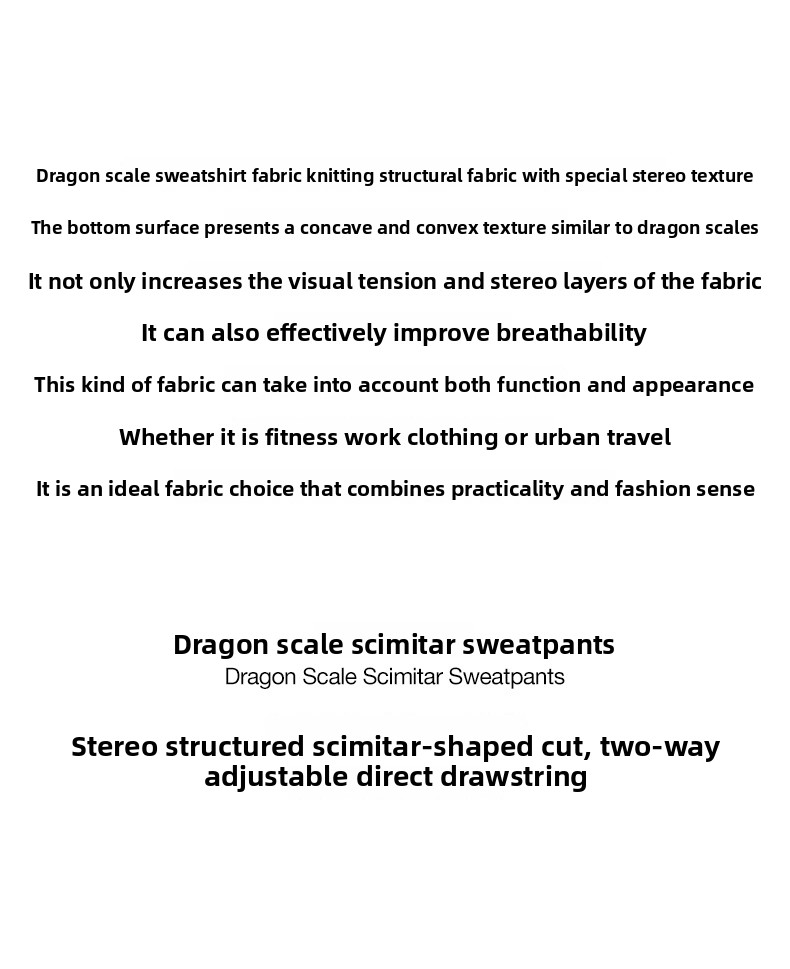 Dragon scale sweatshirt fabric knitting structural fabric with special stereo texture

The bottom surface presents a concave and convex texture similar to dragon scales

It not only increases the visual tension and stereo layers of the fabric

It can also effectively improve breathability

This kind of fabric can take into account both function and appearance

Whether it is fitness work clothing or urban travel

It is an ideal fabric choice that combines practicality and fashion sense

Dragon scale scimitar sweatpants

Dragon Scale Scimitar Sweatpants

Stereo structured scimitar-shaped cut, two-way adjustable direct drawstring